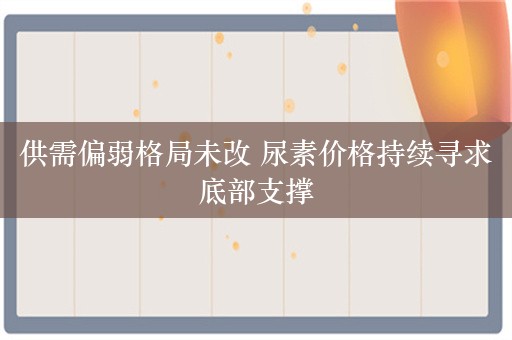 供需偏弱格局未改 尿素价格持续寻求底部支撑